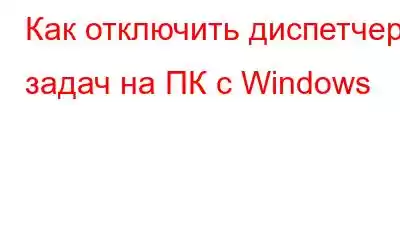 Как отключить диспетчер задач на ПК с Windows